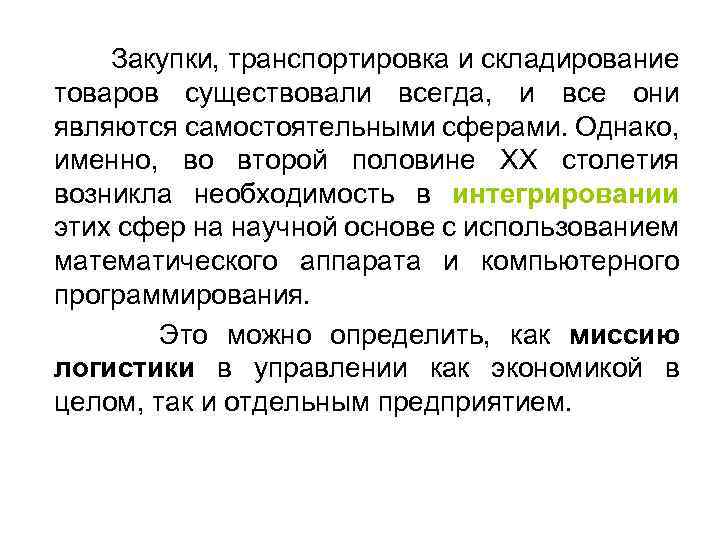 Закупки, транспортировка и складирование товаров существовали всегда, и все они являются самостоятельными сферами. Однако, именно, во второй половине XX столетия возникла необходимость в интегрировании этих сфер на научной основе с использованием математического аппарата и компьютерного программирования.

Это можно определить, как миссию логистики в управлении как экономикой в целом, так и отдельным предприятием.